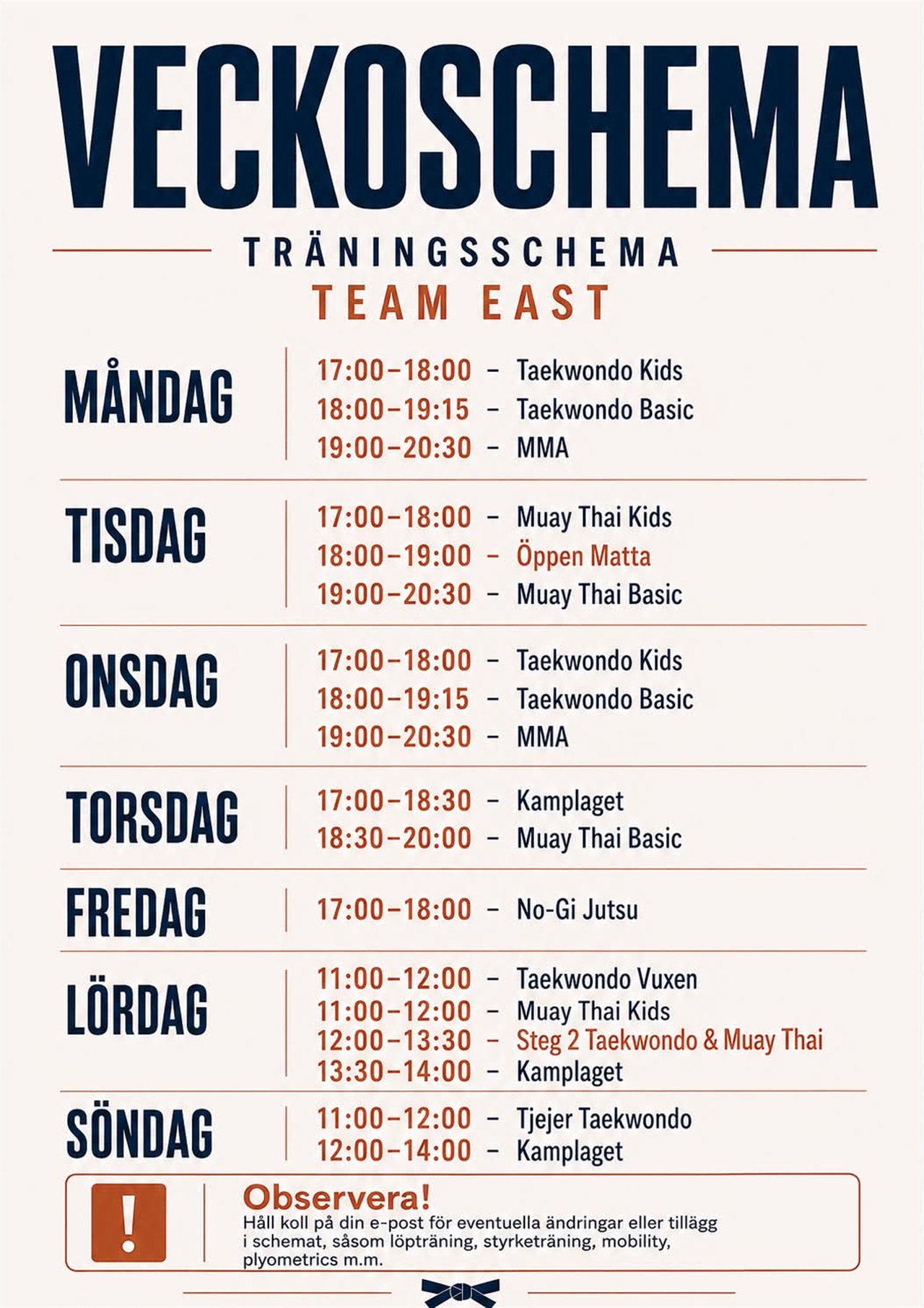 VECKOSCHEMA

TRÄNINGSSCHEMA

TEAM EAST

MÅNDAG
17:00–18:00 – Taekwondo Kids
18:00–19:15 – Taekwondo Basic
19:00–20:30 – MMA

TISDAG
17:00–18:00 – Muay Thai Kids
18:00–19:00 – Öppen Matta
19:00–20:30 – Muay Thai Basic

ONSDAG
17:00–18:00 – Taekwondo Kids
18:00–19:15 – Taekwondo Basic
19:00–20:30 – MMA

TORSDAG
17:00–18:30 – Kamplaget
18:30–20:00 – Muay Thai Basic

FREDAG
17:00–18:00 – No-Gi Jutsu

LÖRDAG
11:00–12:00 – Taekwondo Vuxen
11:00–12:00 – Muay Thai Kids
12:00–13:30 – Steg 2 Taekwondo & Muay Thai
13:30–14:00 – Kamplaget

SÖNDAG
11:00–12:00 – Tjejer Taekwondo
12:00–14:00 – Kamplaget

!

Observera!
Håll koll på din e-post för eventuella ändringar eller tillägg i schemat, såsom löpträning, styrketräning, mobility, plyometrics m.m.